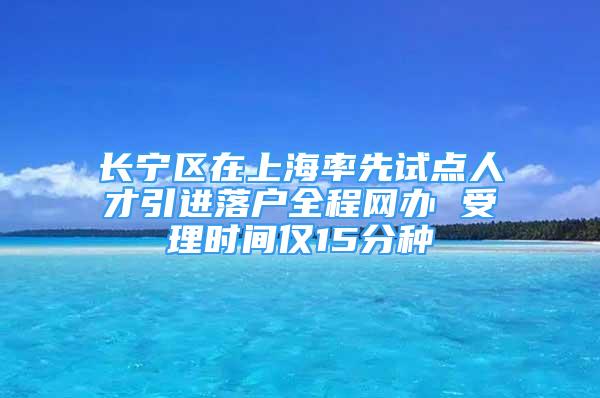 长宁区在上海率先试点人才引进落户全程网办 受理时间仅15分种